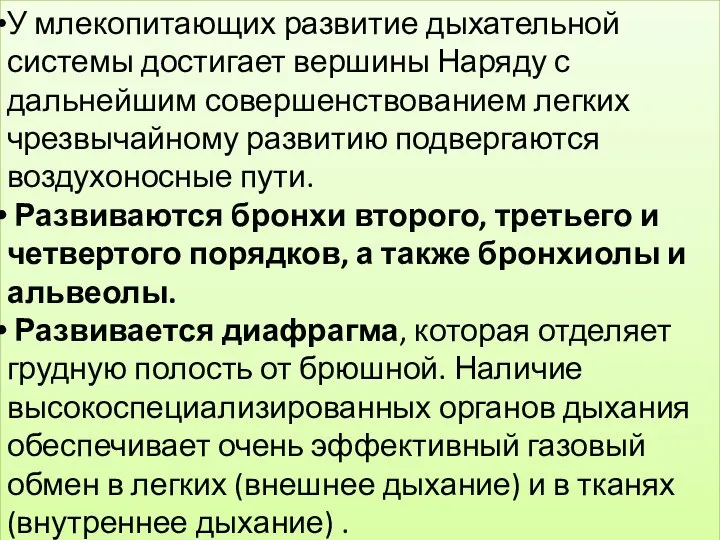 •У млекопитающих развитие дыхательной системы достигает вершины Наряду с дальнейшим совершенствованием легких чрезвычайному развитию подвергаются воздухоносные пути.

• Развиваются бронхи второго, третьего и четвертого порядков, а также бронхиолы и альвеолы.

• Развивается диафрагма, которая отделяет грудную полость от брюшной. Наличие высокоспециализированных органов дыхания обеспечивает очень эффективный газовый обмен в легких (внешнее дыхание) и в тканях (внутреннее дыхание) .